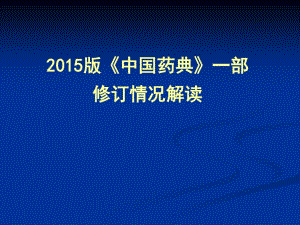 2015版《中国药典》一部
修订情况解读